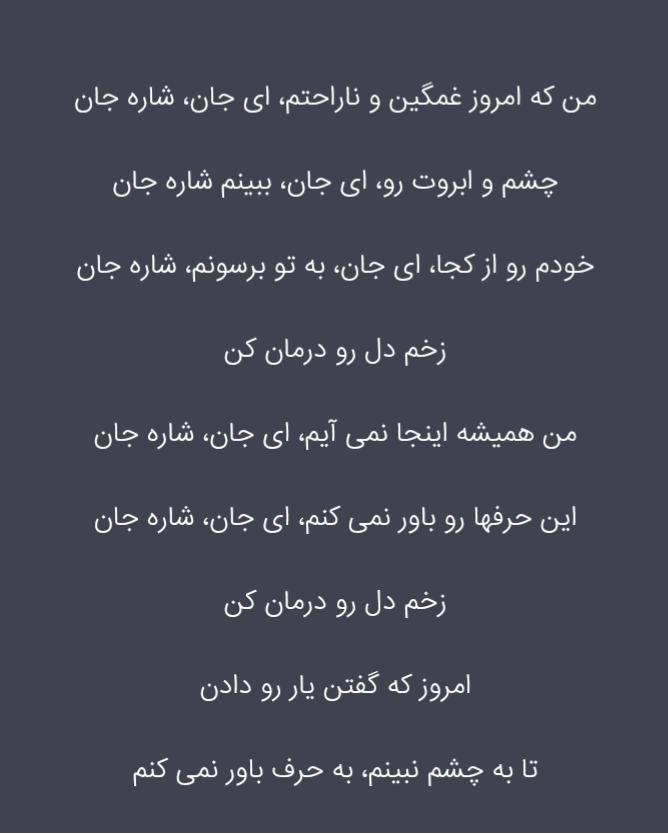 من که امروز غمگین و ناراحتم، ای جان، شاره جان

چشم و ابروت رو، ای جان، ببینم شاره جان

خودم رو از کجا، ای جان، به تو برسونم، شاره جان

زخم دل رو درمان کن

من همیشه اینجا نمی آیم، ای جان، شاره جان

این حرفها رو باور نمی کنم، ای جان، شاره جان

زخم دل رو درمان کن

امروز که گفتن یار رو دادن

تا به چشم نبینم، به حرف باور نمی کنم